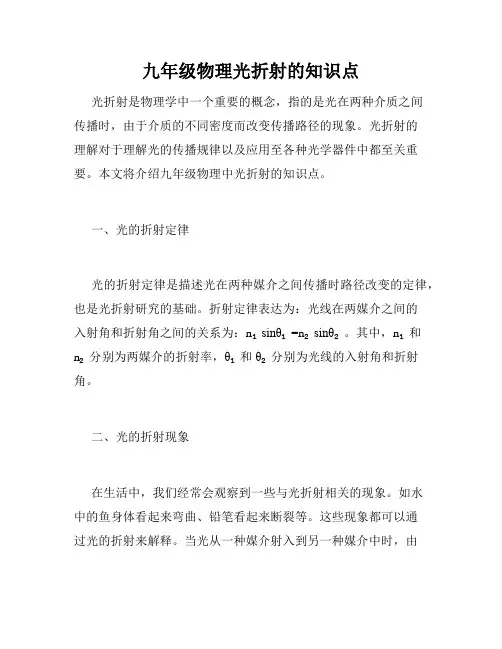 九年级物理光折射的知识点

光折射是物理学中一个重要的概念，指的是光在两种介质之间传播时，由于介质的不同密度而改变传播路径的现象。光折射的理解对于理解光的传播规律以及应用至各种光学器件中都至关重要。本文将介绍九年级物理中光折射的知识点。

一、光的折射定律

光的折射定律是描述光在两种媒介之间传播时路径改变的定律，也是光折射研究的基础。折射定律表达为：光线在两媒介之间的入射角和折射角之间的关系为：$n_1 \sin\theta_1 = n_2 \sin\theta_2$ 。其中，$n_1$ 和 $n_2$ 分别为两媒介的折射率，$\theta_1$ 和 $\theta_2$ 分别为光线的入射角和折射角。

二、光的折射现象

在生活中，我们经常会观察到一些与光折射相关的现象。如水中的鱼身体看起来弯曲、铅笔看起来断裂等。这些现象都可以通过光的折射来解释。当光从一种媒介射入到另一种媒介中时，由